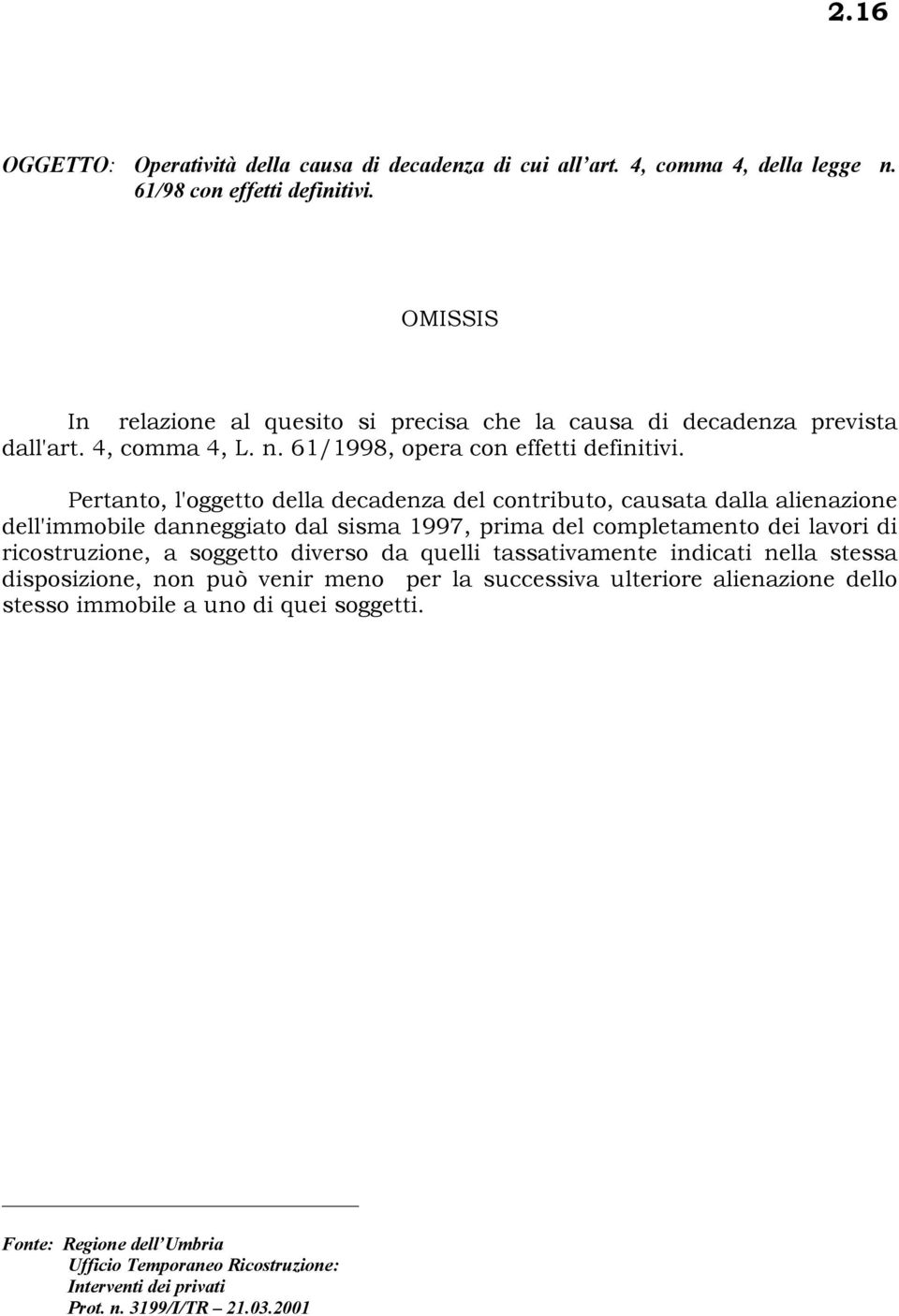 2.16

OGGETTO: Operatività della causa di decadenza di cui all'art. 4, comma 4, della legge n. 61/98 con effetti definitivi.

OMISSIS

In relazione al quesito si precisa che la causa di decadenza prevista dall'art. 4, comma 4, L. n. 61/1998, opera con effetti definitivi.

Pertanto, l'oggetto della decadenza del contributo, causata dalla alienazione dell'immobile danneggiato dal sisma 1997, prima del completamento dei lavori di ricostruzione, a soggetto diverso da quelli tassativamente indicati nella stessa disposizione, non può venir meno per la successiva ulteriore alienazione dello stesso immobile a uno di quei soggetti.

Fonte: Regione dell'Umbria
Ufficio Temporaneo Ricostruzione:
Interventi dei privati
Prot. n. 3199/I/TR – 21.03.2001